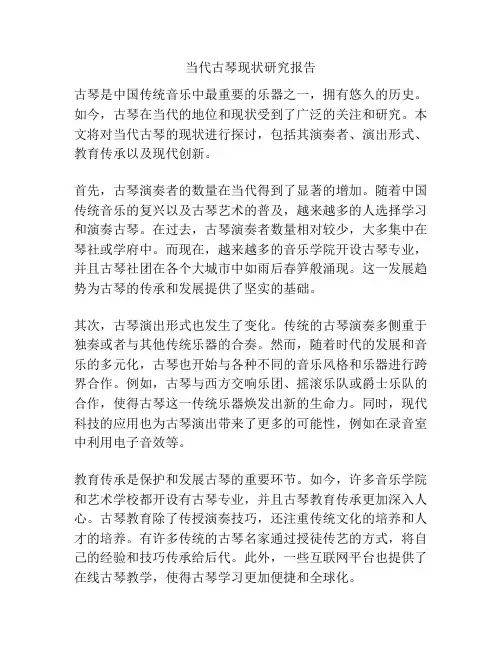 当代古琴现状研究报告

古琴是中国传统音乐中最重要的乐器之一，拥有悠久的历史。如今，古琴在当代的地位和现状受到了广泛的关注和研究。本文将对当代古琴的现状进行探讨，包括其演奏者、演出形式、教育传承以及现代创新。

首先，古琴演奏者的数量在当代得到了显著的增加。随着中国传统音乐的复兴以及古琴艺术的普及，越来越多的人选择学习和演奏古琴。在过去，古琴演奏者数量相对较少，大多集中在琴社或学府中。而现在，越来越多的音乐学院开设古琴专业，并且古琴社团在各个大城市中如雨后春笋般涌现。这一发展趋势为古琴的传承和发展提供了坚实的基础。

其次，古琴演出形式也发生了变化。传统的古琴演奏多侧重于独奏或者与其他传统乐器的合奏。然而，随着时代的发展和音乐的多元化，古琴也开始与各种不同的音乐风格和乐器进行跨界合作。例如，古琴与西方交响乐团、摇滚乐队或爵士乐队的合作，使得古琴这一传统乐器焕发出新的生命力。同时，现代科技的应用也为古琴演出带来了更多的可能性，例如在录音室中利用电子音效等。

教育传承是保护和发展古琴的重要环节。如今，许多音乐学院和艺术学校都开设有古琴专业，并且古琴教育传承更加深入人心。古琴教育除了传授演奏技巧，还注重传统文化的培养和人才的培养。有许多传统的古琴名家通过授徒传艺的方式，将自己的经验和技巧传承给后代。此外，一些互联网平台也提供了在线古琴教学，使得古琴学习更加便捷和全球化。